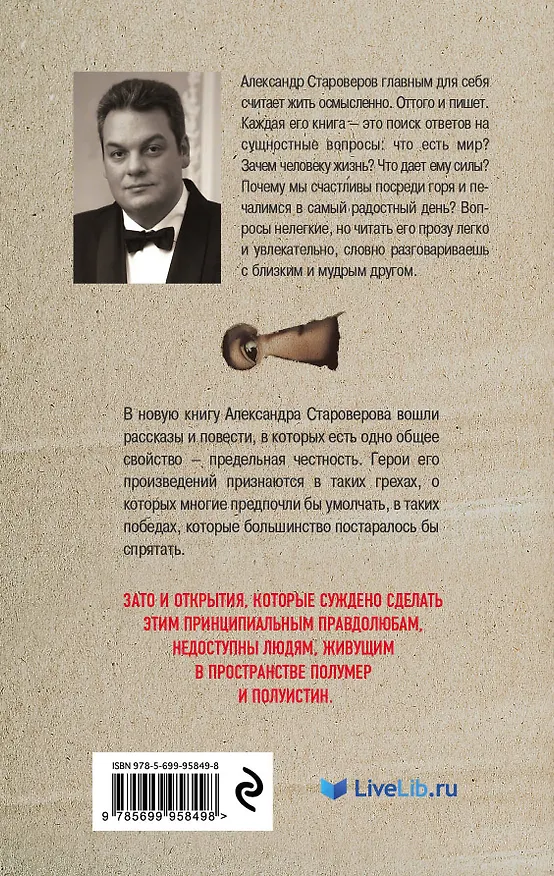 Александр Староверов главным для себя считает жить осмысленно. Оттого и пишет. Каждая его книга – это поиск ответов на сущностные вопросы: что есть мир? Зачем человеку жизнь? Что дает ему силы? Почему мы счастливы посреди горя и печалимся в самый радостный день? Вопросы нелегкие, но читать его прозу легко и увлекательно, словно разговариваешь с близким и мудрым другом.

В новую книгу Александра Староверова вошли рассказы и повести, в которых есть одно общее свойство – предельная честность. Герои его произведений признаются в таких грехах, о которых многие предпочли бы умолчать, в таких победах, которые большинство постаралось бы спрятать.

ЗАТО И ОТКРЫТИЯ, КОТОРЫЕ СУЖДЕНО СДЕЛАТЬ ЭТИМ ПРИНЦИПИАЛЬНЫМ ПРАВДОЛЮБАМ, НЕДОСТУПНЫ ЛЮДЯМ, ЖИВУЩИМ В ПРОСТРАНСТВЕ ПОЛУМЕР И ПОЛУИСТИН.

ISBN 978-5-699-95849-8

9 785699 958498 >

LiveLib.ru